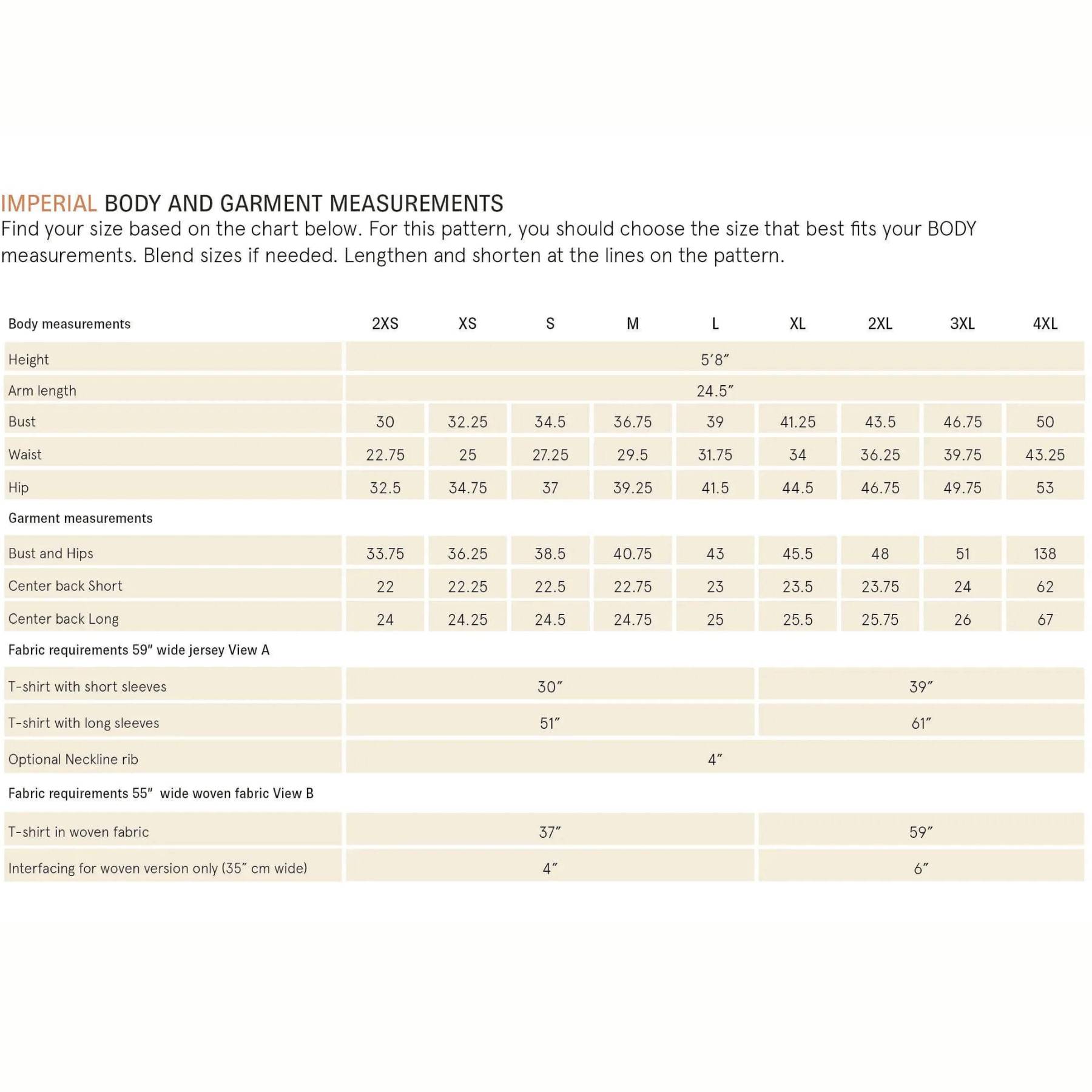 IMPERIAL BODY AND GARMENT MEASUREMENTS
Find your size based on the chart below. For this pattern, you should choose the size that best fits your BODY measurements. Blend sizes if needed. Lengthen and shorten at the lines on the pattern.

| Body measurements | 2XS | XS | S | M | L | XL | 2XL | 3XL | 4XL |
|---|---|---|---|---|---|---|---|---|---|
| Height | 5′8″ | | | | | | | | |
| Arm length | 24.5″ | | | | | | | | |
| Bust | 30 | 32.25 | 34.5 | 36.75 | 39 | 41.25 | 43.5 | 46.75 | 50 |
| Waist | 22.75 | 25 | 27.25 | 29.5 | 31.75 | 34 | 36.25 | 39.75 | 43.25 |
| Hip | 32.5 | 34.75 | 37 | 39.25 | 41.5 | 44.5 | 46.75 | 49.75 | 53 |
| Garment measurements | | | | | | | | | |
| Bust and Hips | 33.75 | 36.25 | 38.5 | 40.75 | 43 | 45.5 | 48 | 51 | 138 |
| Center back Short | 22 | 22.25 | 22.5 | 22.75 | 23 | 23.5 | 23.75 | 24 | 62 |
| Center back Long | 24 | 24.25 | 24.5 | 24.75 | 25 | 25.5 | 25.75 | 26 | 67 |
| Fabric requirements 59″ wide jersey View A | | | | | | | | | |
| T-shirt with short sleeves | 30″ | | | | | 39″ | | | |
| T-shirt with long sleeves | 51″ | | | | | 61″ | | | |
| Optional Neckline rib | 4″ | | | | | | | | |
| Fabric requirements 55″ wide woven fabric View B | | | | | | | | | |
| T-shirt in woven fabric | 37″ | | | | | 59″ | | | |
| Interfacing for woven version only (35″ cm wide) | 4″ | | | | | 6″ | | | |